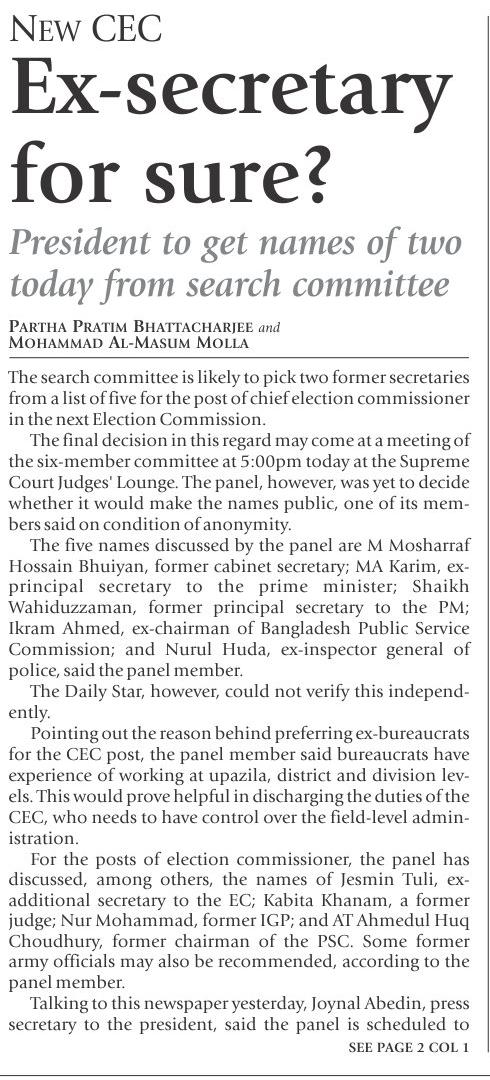 NEW CEC

Ex-secretary for sure?

President to get names of two today from search committee

PARTHA PRATIM BHATTACHARJEE and MOHAMMAD AL-MASUM MOLLA

The search committee is likely to pick two former secretaries from a list of five for the post of chief election commissioner in the next Election Commission.

The final decision in this regard may come at a meeting of the six-member committee at 5:00pm today at the Supreme Court Judges' Lounge. The panel, however, was yet to decide whether it would make the names public, one of its members said on condition of anonymity.

The five names discussed by the panel are M Mosharraf Hossain Bhuiyan, former cabinet secretary; MA Karim, ex-principal secretary to the prime minister; Shaikh Wahiduzzaman, former principal secretary to the PM; Ikram Ahmed, ex-chairman of Bangladesh Public Service Commission; and Nurul Huda, ex-inspector general of police, said the panel member.

The Daily Star, however, could not verify this independently.

Pointing out the reason behind preferring ex-bureaucrats for the CEC post, the panel member said bureaucrats have experience of working at upazila, district and division levels. This would prove helpful in discharging the duties of the CEC, who needs to have control over the field-level administration.

For the posts of election commissioner, the panel has discussed, among others, the names of Jesmin Tuli, ex-additional secretary to the EC; Kabita Khanam, a former judge; Nur Mohammad, former IGP; and AT Ahmedul Huq Choudhury, former chairman of the PSC. Some former army officials may also be recommended, according to the panel member.

Talking to this newspaper yesterday, Joynal Abedin, press secretary to the president, said the panel is scheduled to

SEE PAGE 2 COL 1